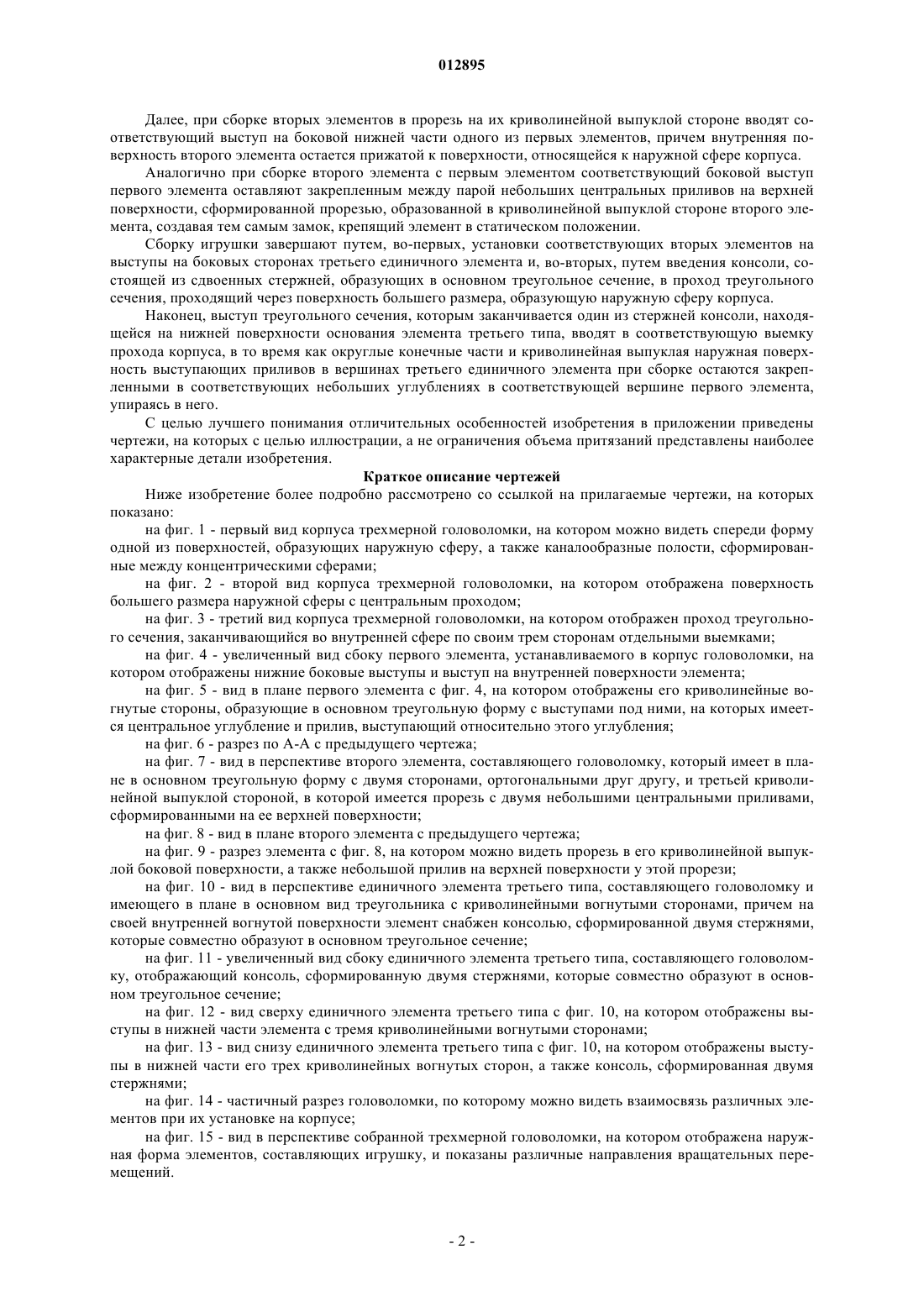 012895

Далее, при сборке вторых элементов в прорезь на их криволинейной выпуклой стороне вводят соответствующий выступ на боковой нижней части одного из первых элементов, причем внутренняя поверхность второго элемента остается прижатой к поверхности, относящейся к наружной сфере корпуса.

Аналогично при сборке второго элемента с первым элементом соответствующий боковой выступ первого элемента оставляют закрепленным между парой небольших центральных приливов на верхней поверхности, сформированной прорезью, образованной в криволинейной выпуклой стороне второго элемента, создавая тем самым замок, крепящий элемент в статическом положении.

Сборку игрушки завершают путем, во-первых, установки соответствующих вторых элементов на выступы на боковых сторонах третьего единичного элемента и, во-вторых, путем введения консоли, состоящей из сдвоенных стержней, образующих в основном треугольное сечение, в проход треугольного сечения, проходящий через поверхность большего размера, образующую наружную сферу корпуса.

Наконец, выступ треугольного сечения, которым заканчивается один из стержней консоли, находящейся на нижней поверхности основания элемента третьего типа, вводят в соответствующую выемку прохода корпуса, в то время как округлые конечные части и криволинейная выпуклая наружная поверхность выступающих приливов в вершинах третьего единичного элемента при сборке остаются закрепленными в соответствующих небольших углублениях в соответствующей вершине первого элемента, упираясь в него.

С целью лучшего понимания отличительных особенностей изобретения в приложении приведены чертежи, на которых с целью иллюстрации, а не ограничения объема притязаний представлены наиболее характерные детали изобретения.

Краткое описание чертежей

Ниже изобретение более подробно рассмотрено со ссылкой на прилагаемые чертежи, на которых показано:

на фиг. 1 - первый вид корпуса трехмерной головоломки, на котором можно видеть спереди форму одной из поверхностей, образующих наружную сферу, а также каналообразные полости, сформированные между концентрическими сферами;

на фиг. 2 - второй вид корпуса трехмерной головоломки, на котором отображена поверхность большего размера наружной сферы с центральным проходом;

на фиг. 3 - третий вид корпуса трехмерной головоломки, на котором отображен проход треугольного сечения, заканчивающийся во внутренней сфере по своим трем сторонам отдельными выемками;

на фиг. 4 - увеличенный вид сбоку первого элемента, устанавливаемого в корпус головоломки, на котором отображены нижние боковые выступы и выступ на внутренней поверхности элемента;

на фиг. 5 - вид в плане первого элемента с фиг. 4, на котором отображены его криволинейные вогнутые стороны, образующие в основном треугольную форму с выступами под ними, на которых имеется центральное углубление и прилив, выступающий относительно этого углубления;

на фиг. 6 - разрез по А-А с предыдущего чертежа;

на фиг. 7 - вид в перспективе второго элемента, составляющего головоломку, который имеет в плане в основном треугольную форму с двумя сторонами, ортогональными друг другу, и третьей криволинейной выпуклой стороной, в которой имеется прорезь с двумя небольшими центральными приливами, сформированными на ее верхней поверхности;

на фиг. 8 - вид в плане второго элемента с предыдущего чертежа;

на фиг. 9 - разрез элемента с фиг. 8, на котором можно видеть прорезь в его криволинейной выпуклой боковой поверхности, а также небольшой прилив на верхней поверхности у этой прорези;

на фиг. 10 - вид в перспективе единичного элемента третьего типа, составляющего головоломку и имеющего в плане в основном вид треугольника с криволинейными вогнутыми сторонами, причем на своей внутренней вогнутой поверхности элемент снабжен консолью, сформированной двумя стержнями, которые совместно образуют в основном треугольное сечение;

на фиг. 11 - увеличенный вид сбоку единичного элемента третьего типа, составляющего головоломку, отображающий консоль, сформированную двумя стержнями, которые совместно образуют в основном треугольное сечение;

на фиг. 12 - вид сверху единичного элемента третьего типа с фиг. 10, на котором отображены выступы в нижней части элемента с тремя криволинейными вогнутыми сторонами;

на фиг. 13 - вид снизу единичного элемента третьего типа с фиг. 10, на котором отображены выступы в нижней части его трех криволинейных вогнутых сторон, а также консоль, сформированная двумя стержнями;

на фиг. 14 - частичный разрез головоломки, по которому можно видеть взаимосвязь различных элементов при их установке на корпусе;

на фиг. 15 - вид в перспективе собранной трехмерной головоломки, на котором отображена наружная форма элементов, составляющих игрушку, и показаны различные направления вращательных перемещений.

- 2 -